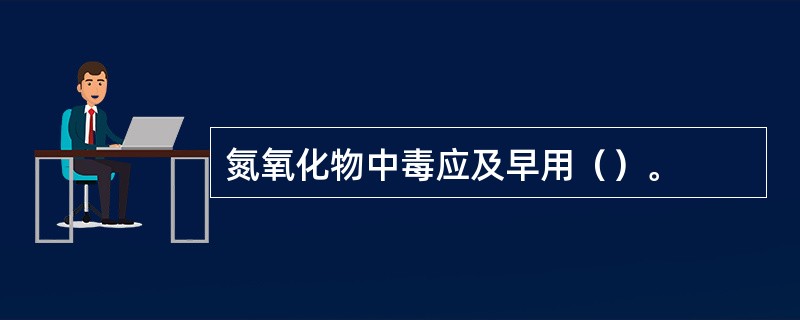 氮氧化物中毒应及早用（）。